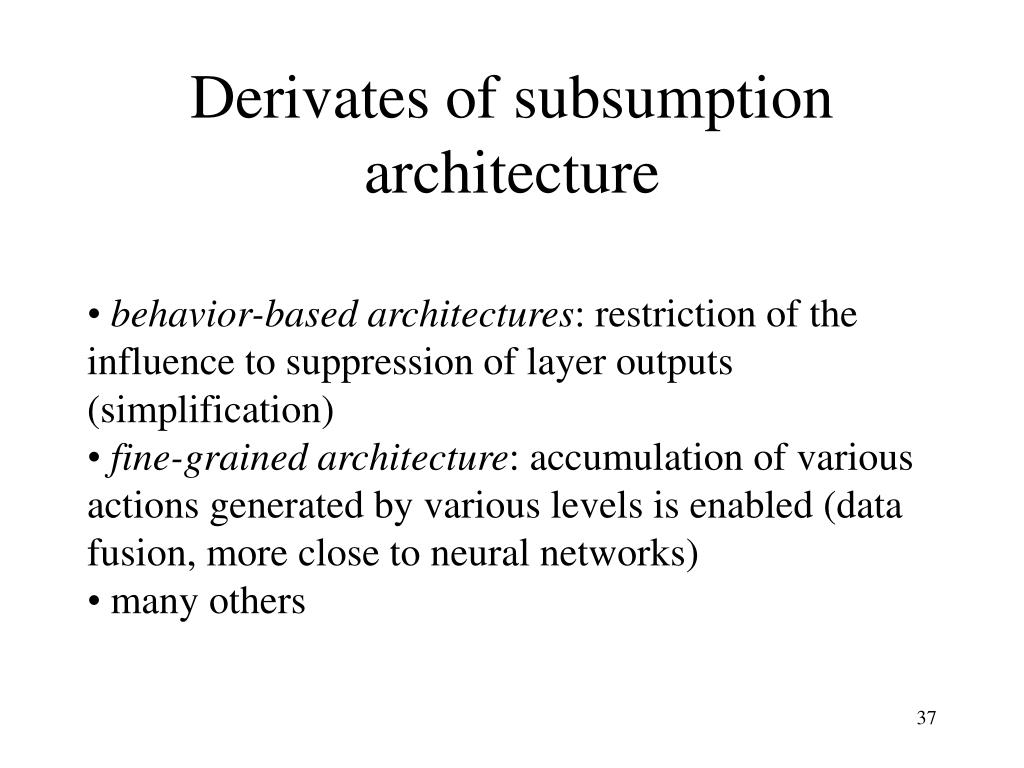 Derivates of subsumption architecture

• behavior-based architectures: restriction of the influence to suppression of layer outputs (simplification)
• fine-grained architecture: accumulation of various actions generated by various levels is enabled (data fusion, more close to neural networks)
• many others

37